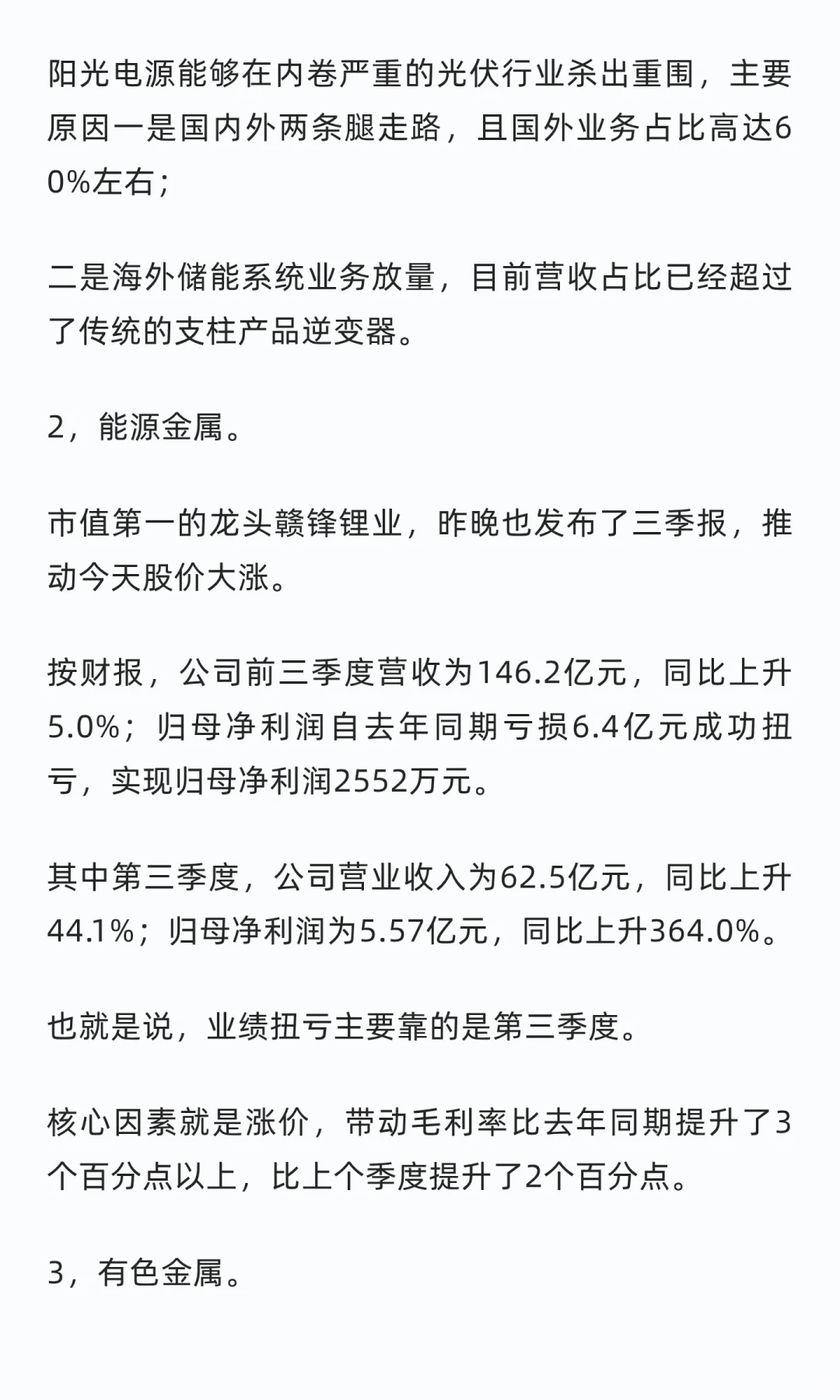 阳光电源能够在内卷严重的光伏行业杀出重围，主要原因一是国内外两条腿走路，且国外业务占比高达60%左右；

二是海外储能系统业务放量，目前营收占比已经超过了传统的支柱产品逆变器。

2，能源金属。

市值第一的龙头赣锋锂业，昨晚也发布了三季报，推动今天股价大涨。

按财报，公司前三季度营收为146.2亿元，同比上升5.0%；归母净利润自去年同期亏损6.4亿元成功扭亏，实现归母净利润2552万元。

其中第三季度，公司营业收入为62.5亿元，同比上升44.1%；归母净利润为5.57亿元，同比上升364.0%。

也就是说，业绩扭亏主要靠的是第三季度。

核心因素就是涨价，带动毛利率比去年同期提升了3个百分点以上，比上个季度提升了2个百分点。

3，有色金属。